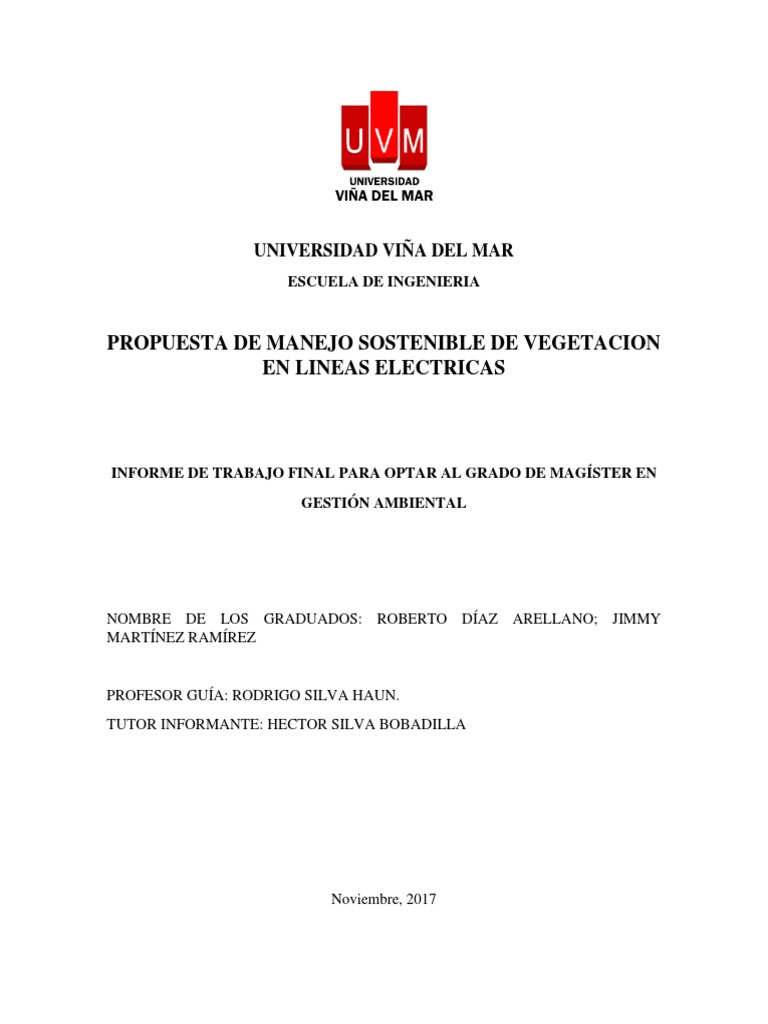 UVM
UNIVERSIDAD
VIÑA DEL MAR

UNIVERSIDAD VIÑA DEL MAR

ESCUELA DE INGENIERIA

PROPUESTA DE MANEJO SOSTENIBLE DE VEGETACION EN LINEAS ELECTRICAS

INFORME DE TRABAJO FINAL PARA OPTAR AL GRADO DE MAGÍSTER EN GESTIÓN AMBIENTAL

NOMBRE DE LOS GRADUADOS: ROBERTO DÍAZ ARELLANO; JIMMY MARTÍNEZ RAMÍREZ

PROFESOR GUÍA: RODRIGO SILVA HAUN.

TUTOR INFORMANTE: HECTOR SILVA BOBADILLA

Noviembre, 2017